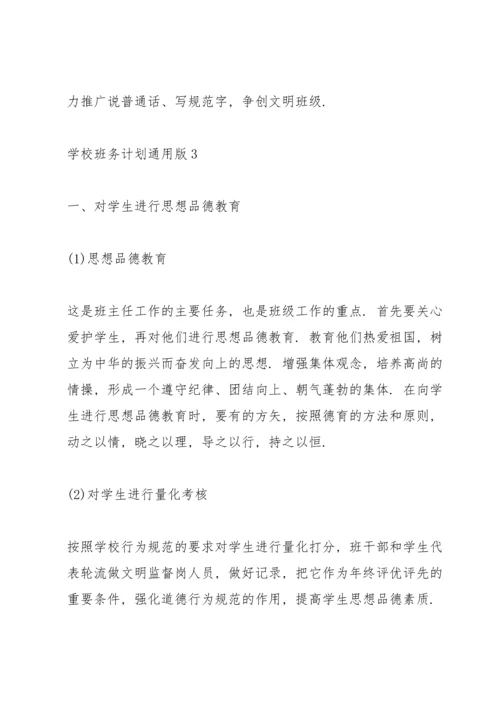 力推广说普通话、写规范字，争创文明班级.

学校班务计划通用版3

一、对学生进行思想品德教育

(1)思想品德教育

这是班主任工作的主要任务，也是班级工作的重点. 首先要关心爱护学生，再对他们进行思想品德教育. 教育他们热爱祖国，树立为中华的振兴而奋发向上的思想. 增强集体观念，培养高尚的情操，形成一个遵守纪律、团结向上、朝气蓬勃的集体. 在向学生进行思想品德教育时，要有的方矢，按照德育的方法和原则，动之以情，晓之以理，导之以行，持之以恒.

(2)对学生进行量化考核

按照学校行为规范的要求对学生进行量化打分，班干部和学生代表轮流做文明监督岗人员，做好记录，把它作为年终评优评先的重要条件，强化道德行为规范的作用，提高学生思想品德素质.